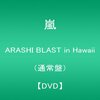 嵐

ARASHI BLAST in Hawaii

（通常盤）

【DVD】